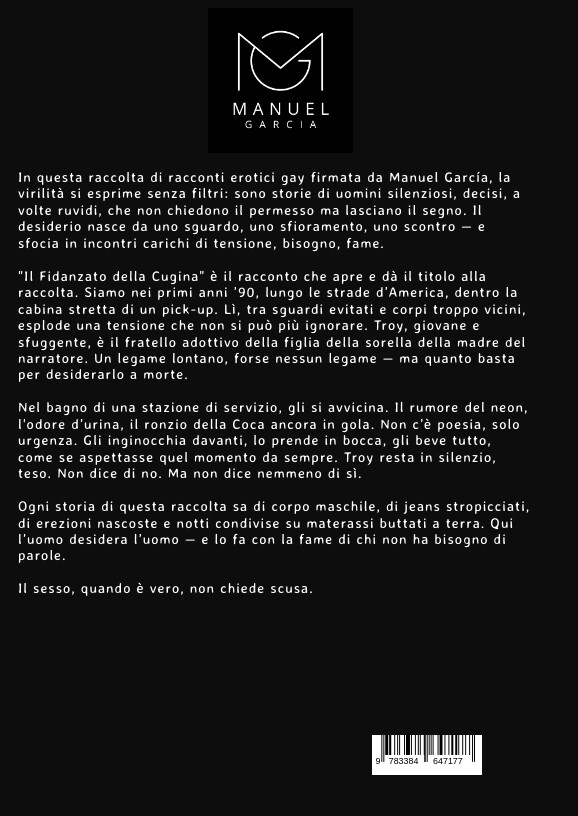 MANUEL
GARCIA

In questa raccolta di racconti erotici gay firmata da Manuel García, la virilità si esprime senza filtri: sono storie di uomini silenziosi, decisi, a volte ruvidi, che non chiedono il permesso ma lasciano il segno. Il desiderio nasce da uno sguardo, uno sfioramento, uno scontro — e sfocia in incontri carichi di tensione, bisogno, fame.

"Il Fidanzato della Cugina" è il racconto che apre e dà il titolo alla raccolta. Siamo nei primi anni '90, lungo le strade d'America, dentro la cabina stretta di un pick-up. Lì, tra sguardi evitati e corpi troppo vicini, esplode una tensione che non si può più ignorare. Troy, giovane e sfuggente, è il fratello adottivo della figlia della sorella della madre del narratore. Un legame lontano, forse nessun legame — ma quanto basta per desiderarlo a morte.

Nel bagno di una stazione di servizio, gli si avvicina. Il rumore del neon, l'odore d'urina, il ronzio della Coca ancora in gola. Non c'è poesia, solo urgenza. Gli inginocchia davanti, lo prende in bocca, gli beve tutto, come se aspettasse quel momento da sempre. Troy resta in silenzio, teso. Non dice di no. Ma non dice nemmeno di sì.

Ogni storia di questa raccolta sa di corpo maschile, di jeans stropicciati, di erezioni nascoste e notti condivise su materassi buttati a terra. Qui l'uomo desidera l'uomo — e lo fa con la fame di chi non ha bisogno di parole.

Il sesso, quando è vero, non chiede scusa.

9 783384 647177